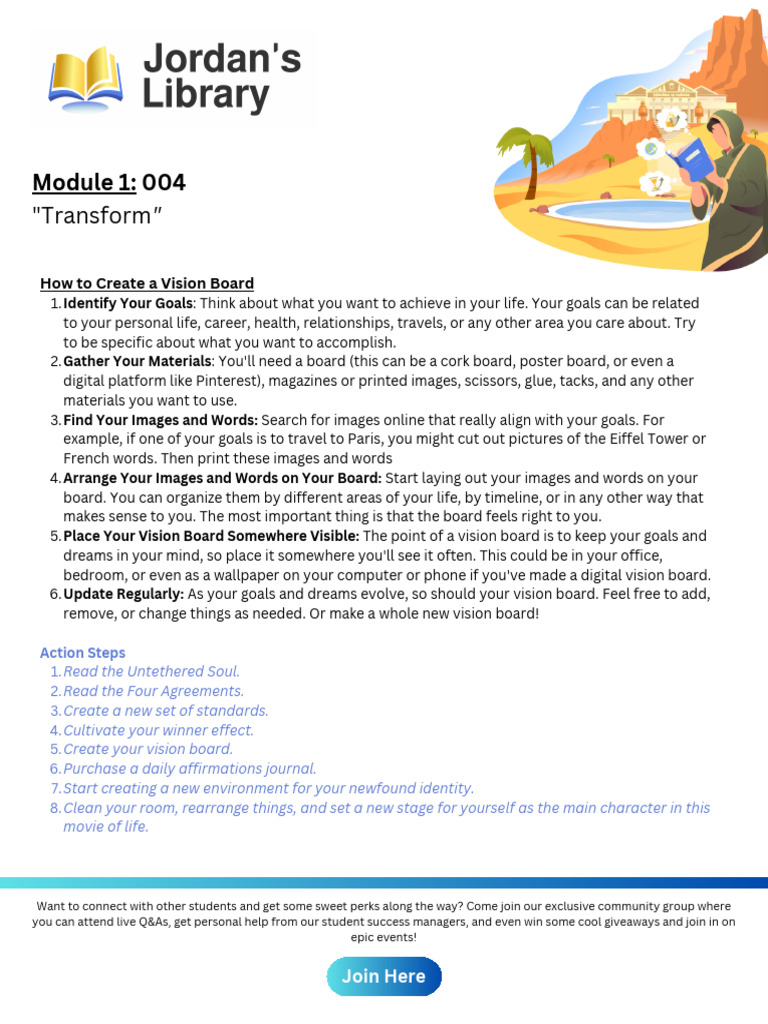 Jordan's Library

Module 1: 004
"Transform"

How to Create a Vision Board
1. Identify Your Goals: Think about what you want to achieve in your life. Your goals can be related to your personal life, career, health, relationships, travels, or any other area you care about. Try to be specific about what you want to accomplish.
2. Gather Your Materials: You'll need a board (this can be a cork board, poster board, or even a digital platform like Pinterest), magazines or printed images, scissors, glue, tacks, and any other materials you want to use.
3. Find Your Images and Words: Search for images online that really align with your goals. For example, if one of your goals is to travel to Paris, you might cut out pictures of the Eiffel Tower or French words. Then print these images and words
4. Arrange Your Images and Words on Your Board: Start laying out your images and words on your board. You can organize them by different areas of your life, by timeline, or in any other way that makes sense to you. The most important thing is that the board feels right to you.
5. Place Your Vision Board Somewhere Visible: The point of a vision board is to keep your goals and dreams in your mind, so place it somewhere you'll see it often. This could be in your office, bedroom, or even as a wallpaper on your computer or phone if you've made a digital vision board.
6. Update Regularly: As your goals and dreams evolve, so should your vision board. Feel free to add, remove, or change things as needed. Or make a whole new vision board!

Action Steps
1. Read the Untethered Soul.
2. Read the Four Agreements.
3. Create a new set of standards.
4. Cultivate your winner effect.
5. Create your vision board.
6. Purchase a daily affirmations journal.
7. Start creating a new environment for your newfound identity.
8. Clean your room, rearrange things, and set a new stage for yourself as the main character in this movie of life.

Want to connect with other students and get some sweet perks along the way? Come join our exclusive community group where you can attend live Q&As, get personal help from our student success managers, and even win some cool giveaways and join in on epic events!

Join Here